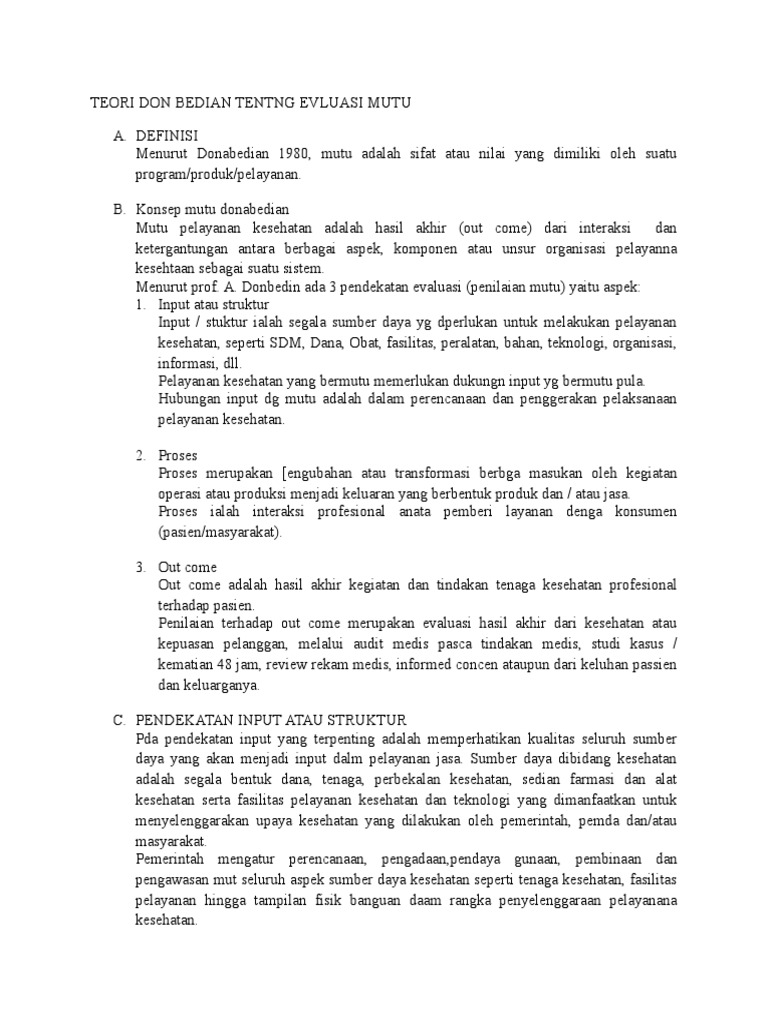 TEORI DON BEDIAN TENTNG EVLUASI MUTU

A. DEFINISI
Menurut Donabedian 1980, mutu adalah sifat atau nilai yang dimiliki oleh suatu program/produk/pelayanan.

B. Konsep mutu donabedian
Mutu pelayanan kesehatan adalah hasil akhir (out come) dari interaksi dan ketergantungan antara berbagai aspek, komponen atau unsur organisasi pelayanna kesehtaan sebagai suatu sistem.
Menurut prof. A. Donbedin ada 3 pendekatan evaluasi (penilaian mutu) yaitu aspek:
1. Input atau struktur
Input / stuktur ialah segala sumber daya yg dperlukan untuk melakukan pelayanan kesehatan, seperti SDM, Dana, Obat, fasilitas, peralatan, bahan, teknologi, organisasi, informasi, dll.
Pelayanan kesehatan yang bermutu memerlukan dukungn input yg bermutu pula.
Hubungan input dg mutu adalah dalam perencanaan dan penggerakan pelaksanaan pelayanan kesehatan.

2. Proses
Proses merupakan [engubahan atau transformasi berbga masukan oleh kegiatan operasi atau produksi menjadi keluaran yang berbentuk produk dan / atau jasa.
Proses ialah interaksi profesional anata pemberi layanan denga konsumen (pasien/masyarakat).

3. Out come
Out come adalah hasil akhir kegiatan dan tindakan tenaga kesehatan profesional terhadap pasien.
Penilaian terhadap out come merupakan evaluasi hasil akhir dari kesehatan atau kepuasan pelanggan, melalui audit medis pasca tindakan medis, studi kasus / kematian 48 jam, review rekam medis, informed concen ataupun dari keluhan passien dan keluarganya.

C. PENDEKATAN INPUT ATAU STRUKTUR
Pda pendekatan input yang terpenting adalah memperhatikan kualitas seluruh sumber daya yang akan menjadi input dalm pelayanan jasa. Sumber daya dibidang kesehatan adalah segala bentuk dana, tenaga, perbekalan kesehatan, sedian farmasi dan alat kesehatan serta fasilitas pelayanan kesehatan dan teknologi yang dimanfaatkan untuk menyelenggarakan upaya kesehatan yang dilakukan oleh pemerintah, pemda dan/atau masyarakat.
Pemerintah mengatur perencanaan, pengadaan,pendaya gunaan, pembinaan dan pengawasan mut seluruh aspek sumber daya kesehatan seperti tenaga kesehatan, fasilitas pelayanan hingga tampilan fisik bangunan daam rangka penyelenggaraan pelayanana kesehatan.